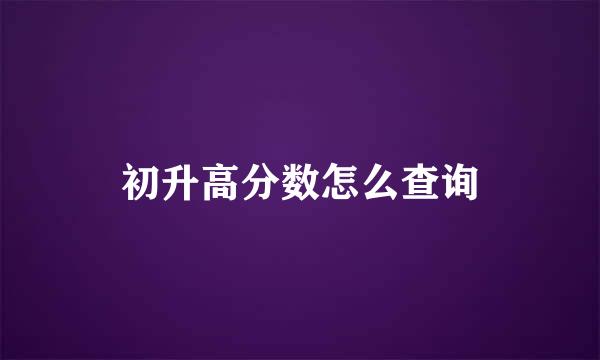 初升高分数怎么查询